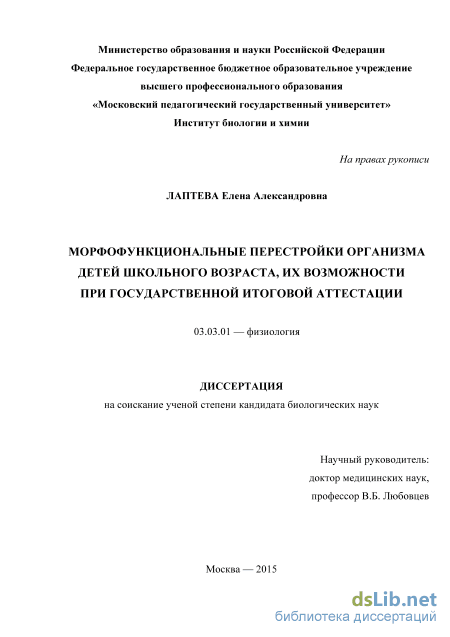 Министерство образования и науки Российской Федерации
Федеральное государственное бюджетное образовательное учреждение
высшего профессионального образования
«Московский педагогический государственный университет»
Институт биологии и химии

На правах рукописи

ЛАПТЕВА Елена Александровна

МОРФОФУНКЦИОНАЛЬНЫЕ ПЕРЕСТРОЙКИ ОРГАНИЗМА
ДЕТЕЙ ШКОЛЬНОГО ВОЗРАСТА, ИХ ВОЗМОЖНОСТИ
ПРИ ГОСУДАРСТВЕННОЙ ИТОГОВОЙ АТТЕСТАЦИИ

03.03.01 — физиология

ДИССЕРТАЦИЯ
на соискание ученой степени кандидата биологических наук

Научный руководитель:
доктор медицинских наук,
профессор В.Б. Любовцев

Москва — 2015

dsLib.net
библиотека диссертаций